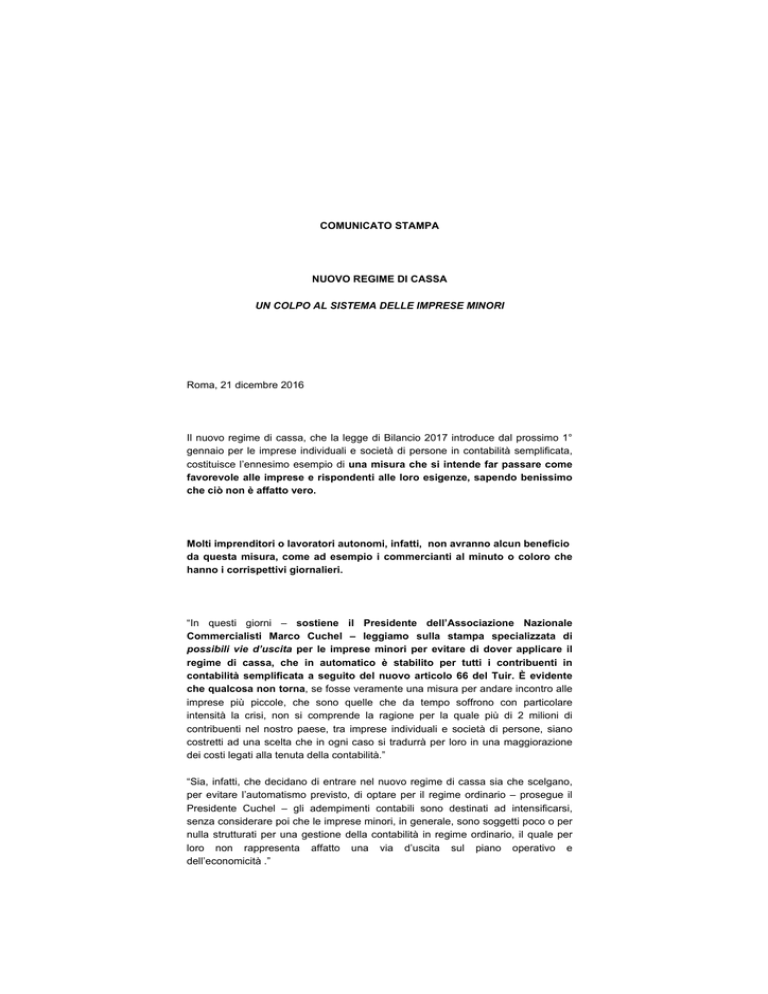 COMUNICATO STAMPA

NUOVO REGIME DI CASSA

UN COLPO AL SISTEMA DELLE IMPRESE MINORI

Roma, 21 dicembre 2016

Il nuovo regime di cassa, che la legge di Bilancio 2017 introduce dal prossimo 1° gennaio per le imprese individuali e società di persone in contabilità semplificata, costituisce l'ennesimo esempio di una misura che si intende far passare come favorevole alle imprese e rispondenti alle loro esigenze, sapendo benissimo che ciò non è affatto vero.

Molti imprenditori o lavoratori autonomi, infatti, non avranno alcun beneficio da questa misura, come ad esempio i commercianti al minuto o coloro che hanno i corrispettivi giornalieri.

"In questi giorni – sostiene il Presidente dell'Associazione Nazionale Commercialisti Marco Cuchel – leggiamo sulla stampa specializzata di possibili vie d'uscita per le imprese minori per evitare di dover applicare il regime di cassa, che in automatico è stabilito per tutti i contribuenti in contabilità semplificata a seguito del nuovo articolo 66 del Tuir. È evidente che qualcosa non torna, se fosse veramente una misura per andare incontro alle imprese più piccole, che sono quelle che da tempo soffrono con particolare intensità la crisi, non si comprende la ragione per la quale più di 2 milioni di contribuenti nel nostro paese, tra imprese individuali e società di persone, siano costretti ad una scelta che in ogni caso si tradurrà per loro in una maggiorazione dei costi legati alla tenuta della contabilità."

"Sia, infatti, che decidano di entrare nel nuovo regime di cassa sia che scelgano, per evitare l'automatismo previsto, di optare per il regime ordinario – prosegue il Presidente Cuchel – gli adempimenti contabili sono destinati ad intensificarsi, senza considerare poi che le imprese minori, in generale, sono soggetti poco o per nulla strutturati per una gestione della contabilità in regime ordinario, il quale per loro non rappresenta affatto una via d'uscita sul piano operativo e dell'economicità ."